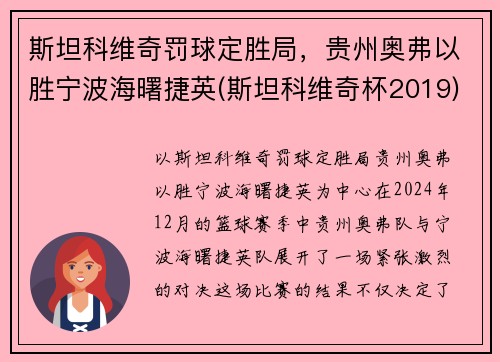 斯坦科维奇罚球定胜局，贵州奥弗以胜宁波海曙捷英(斯坦科维奇杯2019)

以斯坦科维奇罚球定胜局贵州奥弗以胜宁波海曙捷英为中心在2024年12月的篮球赛季中贵州奥弗队与宁波海曙捷英队展开了一场紧张激烈的对决这场比赛的结果不仅决定了